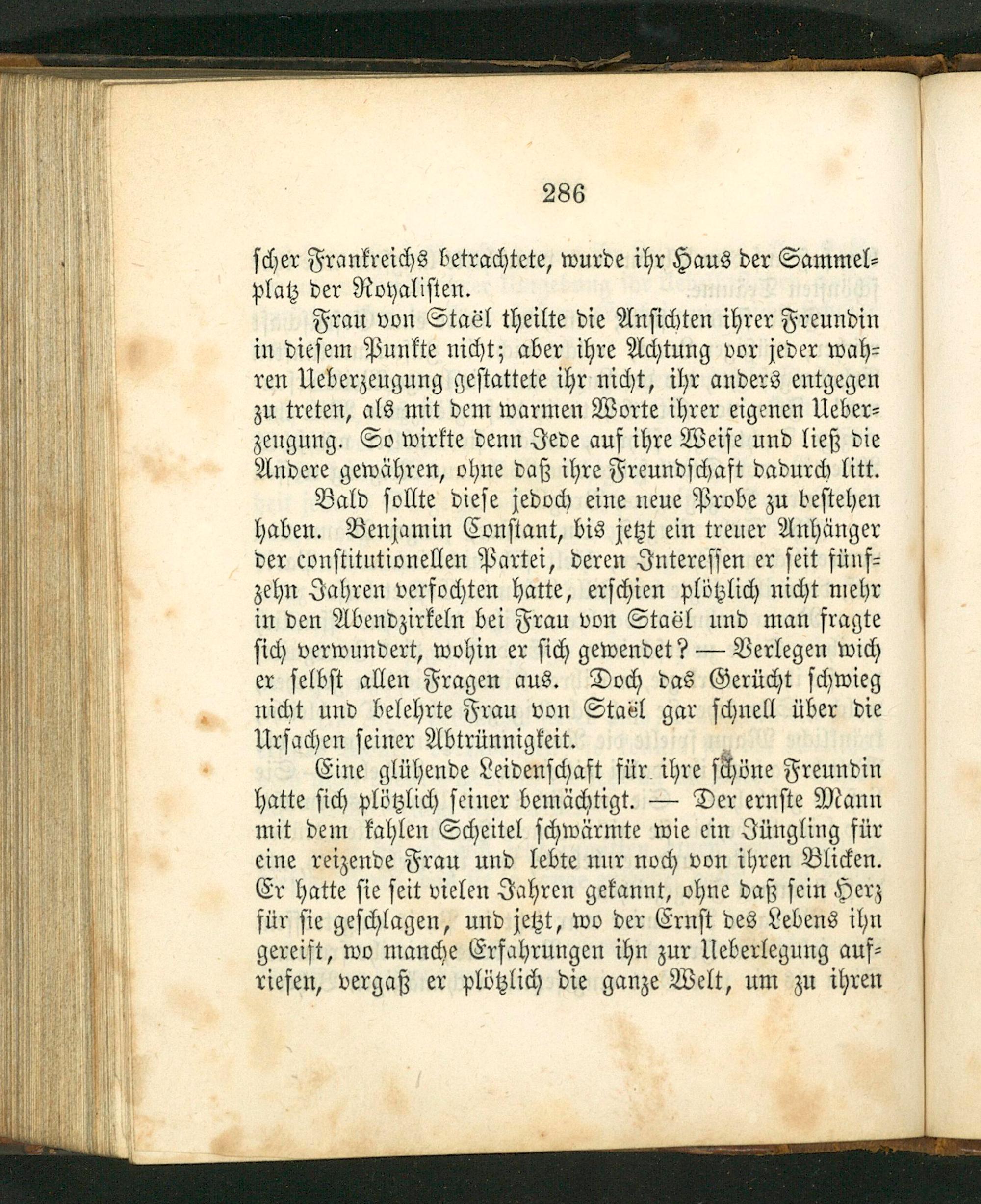 286

scher Frankreichs betrachtete, wurde ihr Haus der Sammelplatz der Royalisten.

Frau von Staël theilte die Ansichten ihrer Freundin in diesem Punkte nicht; aber ihre Achtung vor jeder wahren Ueberzeugung gestattete ihr nicht, ihr anders entgegen zu treten, als mit dem warmen Worte ihrer eigenen Ueberzeugung. So wirkte denn Jede auf ihre Weise und ließ die Andere gewähren, ohne daß ihre Freundschaft dadurch litt.

Bald sollte diese jedoch eine neue Probe zu bestehen haben. Benjamin Constant, bis jetzt ein treuer Anhänger der constitutionellen Partei, deren Interessen er seit fünfzehn Jahren verfochten hatte, erschien plötzlich nicht mehr in den Abendzirkeln bei Frau von Staël und man fragte sich verwundert, wohin er sich gewendet? — Verlegen wich er selbst allen Fragen aus. Doch das Gerücht schwieg nicht und belehrte Frau von Staël gar schnell über die Ursachen seiner Abtrünnigkeit.

Eine glühende Leidenschaft für ihre schöne Freundin hatte sich plötzlich seiner bemächtigt. — Der ernste Mann mit dem kahlen Scheitel schwärmte wie ein Jüngling für eine reizende Frau und lebte nur noch von ihren Blicken. Er hatte sie seit vielen Jahren gekannt, ohne daß sein Herz für sie geschlagen, und jetzt, wo der Ernst des Lebens ihn gereift, wo manche Erfahrungen ihn zur Ueberlegung aufriefen, vergaß er plötzlich die ganze Welt, um zu ihren